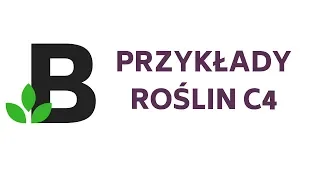 B

PRZYKŁADY ROŚLIN C4